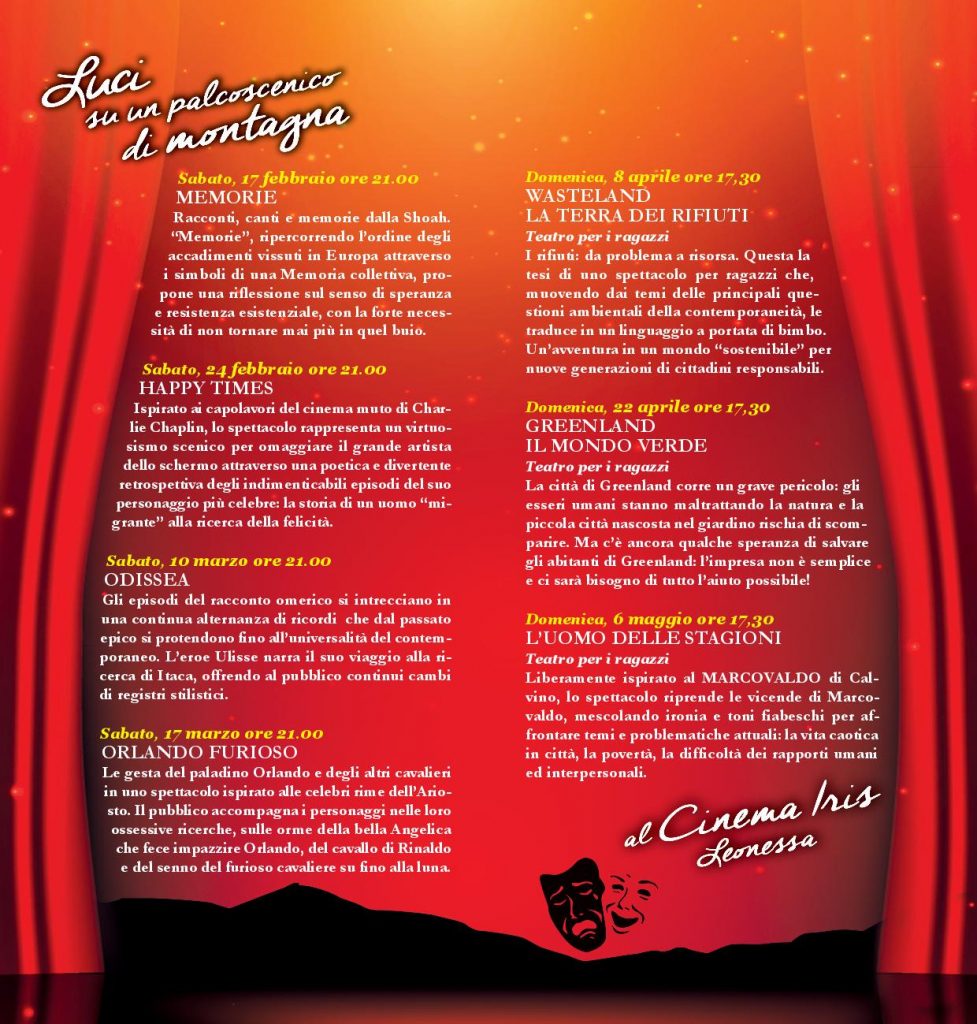 Luci
su un palcoscenico
di montagna

Sabato, 17 febbraio ore 21.00
MEMORIE
Racconti, canti e memorie dalla Shoah. "Memorie", ripercorrendo l'ordine degli accadimenti vissuti in Europa attraverso i simboli di una Memoria collettiva, propone una riflessione sul senso di speranza e resistenza esistenziale, con la forte necessità di non tornare mai più in quel buio.

Sabato, 24 febbraio ore 21.00
HAPPY TIMES
Ispirato ai capolavori del cinema muto di Charlie Chaplin, lo spettacolo rappresenta un virtuosismo scenico per omaggiare il grande artista dello schermo attraverso una poetica e divertente retrospettiva degli indimenticabili episodi del suo personaggio più celebre: la storia di un uomo "migrante" alla ricerca della felicità.

Sabato, 10 marzo ore 21.00
ODISSEA
Gli episodi del racconto omerico si intrecciano in una continua alternanza di ricordi che dal passato epico si protendono fino all'universalità del contemporaneo. L'eroe Ulisse narra il suo viaggio alla ricerca di Itaca, offrendo al pubblico continui cambi di registri stilistici.

Sabato, 17 marzo ore 21.00
ORLANDO FURIOSO
Le gesta del paladino Orlando e degli altri cavalieri in uno spettacolo ispirato alle celebri rime dell'Ariosto. Il pubblico accompagna i personaggi nelle loro ossessive ricerche, sulle orme della bella Angelica che fece impazzire Orlando, del cavallo di Rinaldo e del senno del furioso cavaliere su fino alla luna.

Domenica, 8 aprile ore 17,30
WASTELAND
LA TERRA DEI RIFIUTI
Teatro per i ragazzi
I rifiuti: da problema a risorsa. Questa la tesi di uno spettacolo per ragazzi che, muovendo dai temi delle principali questioni ambientali della contemporaneità, le traduce in un linguaggio a portata di bimbo. Un'avventura in un mondo "sostenibile" per nuove generazioni di cittadini responsabili.

Domenica, 22 aprile ore 17,30
GREENLAND
IL MONDO VERDE
Teatro per i ragazzi
La città di Greenland corre un grave pericolo: gli esseri umani stanno maltrattando la natura e la piccola città nascosta nel giardino rischia di scomparire. Ma c'è ancora qualche speranza di salvare gli abitanti di Greenland: l'impresa non è semplice e ci sarà bisogno di tutto l'aiuto possibile!

Domenica, 6 maggio ore 17,30
L'UOMO DELLE STAGIONI
Teatro per i ragazzi
Liberamente ispirato al MARCOVALDO di Calvino, lo spettacolo riprende le vicende di Marcovaldo, mescolando ironia e toni fiabeschi per affrontare temi e problematiche attuali: la vita caotica in città, la povertà, la difficoltà dei rapporti umani ed interpersonali.

al Cinema Iris
Leonessa